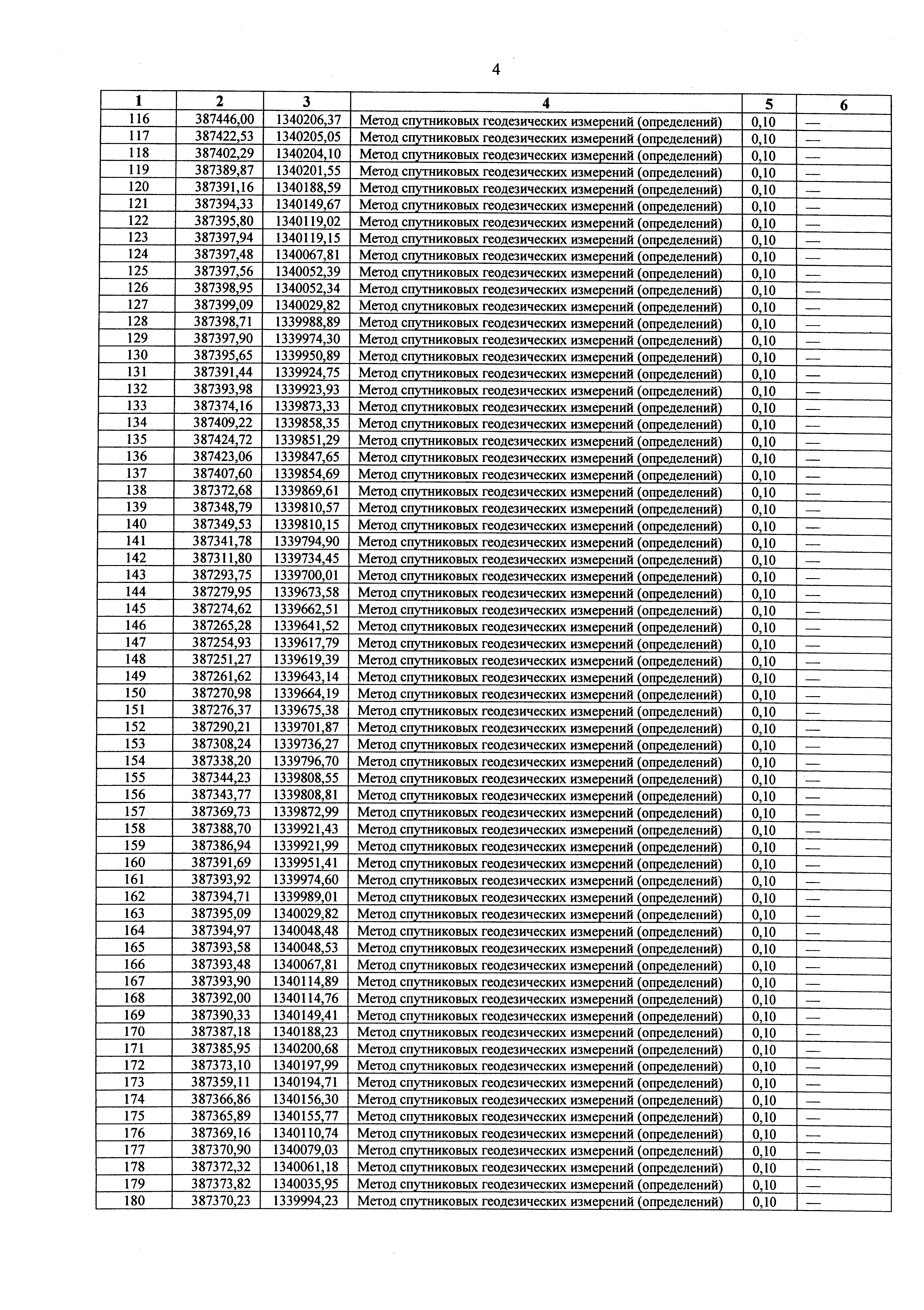 4

| 1 | 2 | 3 | 4 | 5 | 6 |
|---|---|---|---|---|---|
| 116 | 387446,00 | 1340206,37 | Метод спутниковых геодезических измерений (определений) | 0,10 | — |
| 117 | 387422,53 | 1340205,05 | Метод спутниковых геодезических измерений (определений) | 0,10 | — |
| 118 | 387402,29 | 1340204,10 | Метод спутниковых геодезических измерений (определений) | 0,10 | — |
| 119 | 387389,87 | 1340201,55 | Метод спутниковых геодезических измерений (определений) | 0,10 | — |
| 120 | 387391,16 | 1340188,59 | Метод спутниковых геодезических измерений (определений) | 0,10 | — |
| 121 | 387394,33 | 1340149,67 | Метод спутниковых геодезических измерений (определений) | 0,10 | — |
| 122 | 387395,80 | 1340119,02 | Метод спутниковых геодезических измерений (определений) | 0,10 | — |
| 123 | 387397,94 | 1340119,15 | Метод спутниковых геодезических измерений (определений) | 0,10 | — |
| 124 | 387397,48 | 1340067,81 | Метод спутниковых геодезических измерений (определений) | 0,10 | — |
| 125 | 387397,56 | 1340052,39 | Метод спутниковых геодезических измерений (определений) | 0,10 | — |
| 126 | 387398,95 | 1340052,34 | Метод спутниковых геодезических измерений (определений) | 0,10 | — |
| 127 | 387399,09 | 1340029,82 | Метод спутниковых геодезических измерений (определений) | 0,10 | — |
| 128 | 387398,71 | 1339988,89 | Метод спутниковых геодезических измерений (определений) | 0,10 | — |
| 129 | 387397,90 | 1339974,30 | Метод спутниковых геодезических измерений (определений) | 0,10 | — |
| 130 | 387395,65 | 1339950,89 | Метод спутниковых геодезических измерений (определений) | 0,10 | — |
| 131 | 387391,44 | 1339924,75 | Метод спутниковых геодезических измерений (определений) | 0,10 | — |
| 132 | 387393,98 | 1339923,93 | Метод спутниковых геодезических измерений (определений) | 0,10 | — |
| 133 | 387374,16 | 1339873,33 | Метод спутниковых геодезических измерений (определений) | 0,10 | — |
| 134 | 387409,22 | 1339858,35 | Метод спутниковых геодезических измерений (определений) | 0,10 | — |
| 135 | 387424,72 | 1339851,29 | Метод спутниковых геодезических измерений (определений) | 0,10 | — |
| 136 | 387423,06 | 1339847,65 | Метод спутниковых геодезических измерений (определений) | 0,10 | — |
| 137 | 387407,60 | 1339854,69 | Метод спутниковых геодезических измерений (определений) | 0,10 | — |
| 138 | 387372,68 | 1339869,61 | Метод спутниковых геодезических измерений (определений) | 0,10 | — |
| 139 | 387348,79 | 1339810,57 | Метод спутниковых геодезических измерений (определений) | 0,10 | — |
| 140 | 387349,53 | 1339810,15 | Метод спутниковых геодезических измерений (определений) | 0,10 | — |
| 141 | 387341,78 | 1339794,90 | Метод спутниковых геодезических измерений (определений) | 0,10 | — |
| 142 | 387311,80 | 1339734,45 | Метод спутниковых геодезических измерений (определений) | 0,10 | — |
| 143 | 387293,75 | 1339700,01 | Метод спутниковых геодезических измерений (определений) | 0,10 | — |
| 144 | 387279,95 | 1339673,58 | Метод спутниковых геодезических измерений (определений) | 0,10 | — |
| 145 | 387274,62 | 1339662,51 | Метод спутниковых геодезических измерений (определений) | 0,10 | — |
| 146 | 387265,28 | 1339641,52 | Метод спутниковых геодезических измерений (определений) | 0,10 | — |
| 147 | 387254,93 | 1339617,79 | Метод спутниковых геодезических измерений (определений) | 0,10 | — |
| 148 | 387251,27 | 1339619,39 | Метод спутниковых геодезических измерений (определений) | 0,10 | — |
| 149 | 387261,62 | 1339643,14 | Метод спутниковых геодезических измерений (определений) | 0,10 | — |
| 150 | 387270,98 | 1339664,19 | Метод спутниковых геодезических измерений (определений) | 0,10 | — |
| 151 | 387276,37 | 1339675,38 | Метод спутниковых геодезических измерений (определений) | 0,10 | — |
| 152 | 387290,21 | 1339701,87 | Метод спутниковых геодезических измерений (определений) | 0,10 | — |
| 153 | 387308,24 | 1339736,27 | Метод спутниковых геодезических измерений (определений) | 0,10 | — |
| 154 | 387338,20 | 1339796,70 | Метод спутниковых геодезических измерений (определений) | 0,10 | — |
| 155 | 387344,23 | 1339808,55 | Метод спутниковых геодезических измерений (определений) | 0,10 | — |
| 156 | 387343,77 | 1339808,81 | Метод спутниковых геодезических измерений (определений) | 0,10 | — |
| 157 | 387369,73 | 1339872,99 | Метод спутниковых геодезических измерений (определений) | 0,10 | — |
| 158 | 387388,70 | 1339921,43 | Метод спутниковых геодезических измерений (определений) | 0,10 | — |
| 159 | 387386,94 | 1339921,99 | Метод спутниковых геодезических измерений (определений) | 0,10 | — |
| 160 | 387391,69 | 1339951,41 | Метод спутниковых геодезических измерений (определений) | 0,10 | — |
| 161 | 387393,92 | 1339974,60 | Метод спутниковых геодезических измерений (определений) | 0,10 | — |
| 162 | 387394,71 | 1339989,01 | Метод спутниковых геодезических измерений (определений) | 0,10 | — |
| 163 | 387395,09 | 1340029,82 | Метод спутниковых геодезических измерений (определений) | 0,10 | — |
| 164 | 387394,97 | 1340048,48 | Метод спутниковых геодезических измерений (определений) | 0,10 | — |
| 165 | 387393,58 | 1340048,53 | Метод спутниковых геодезических измерений (определений) | 0,10 | — |
| 166 | 387393,48 | 1340067,81 | Метод спутниковых геодезических измерений (определений) | 0,10 | — |
| 167 | 387393,90 | 1340114,89 | Метод спутниковых геодезических измерений (определений) | 0,10 | — |
| 168 | 387392,00 | 1340114,76 | Метод спутниковых геодезических измерений (определений) | 0,10 | — |
| 169 | 387390,33 | 1340149,41 | Метод спутниковых геодезических измерений (определений) | 0,10 | — |
| 170 | 387387,18 | 1340188,23 | Метод спутниковых геодезических измерений (определений) | 0,10 | — |
| 171 | 387385,95 | 1340200,68 | Метод спутниковых геодезических измерений (определений) | 0,10 | — |
| 172 | 387373,10 | 1340197,99 | Метод спутниковых геодезических измерений (определений) | 0,10 | — |
| 173 | 387359,11 | 1340194,71 | Метод спутниковых геодезических измерений (определений) | 0,10 | — |
| 174 | 387366,86 | 1340156,30 | Метод спутниковых геодезических измерений (определений) | 0,10 | — |
| 175 | 387365,89 | 1340155,77 | Метод спутниковых геодезических измерений (определений) | 0,10 | — |
| 176 | 387369,16 | 1340110,74 | Метод спутниковых геодезических измерений (определений) | 0,10 | — |
| 177 | 387370,90 | 1340079,03 | Метод спутниковых геодезических измерений (определений) | 0,10 | — |
| 178 | 387372,32 | 1340061,18 | Метод спутниковых геодезических измерений (определений) | 0,10 | — |
| 179 | 387373,82 | 1340035,95 | Метод спутниковых геодезических измерений (определений) | 0,10 | — |
| 180 | 387370,23 | 1339994,23 | Метод спутниковых геодезических измерений (определений) | 0,10 | — |